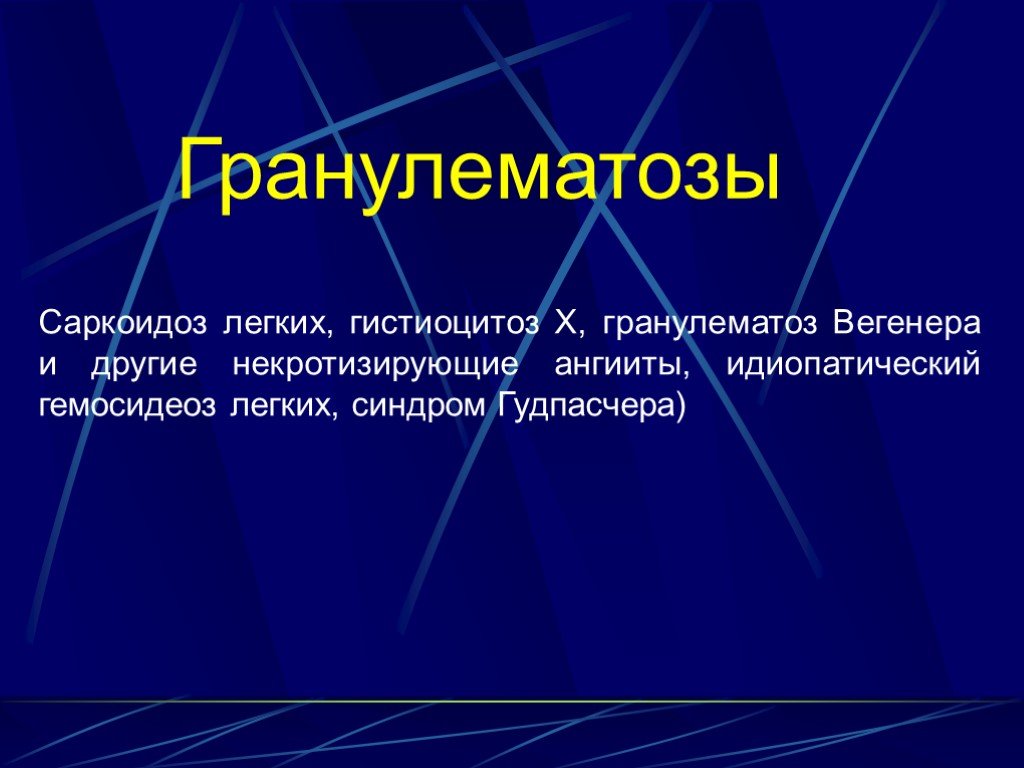 Гранулематозы

Саркоидоз легких, гистиоцитоз Х, гранулематоз Вегенера и другие некротизирующие ангииты, идиопатический гемосидеоз легких, синдром Гудпасчера)